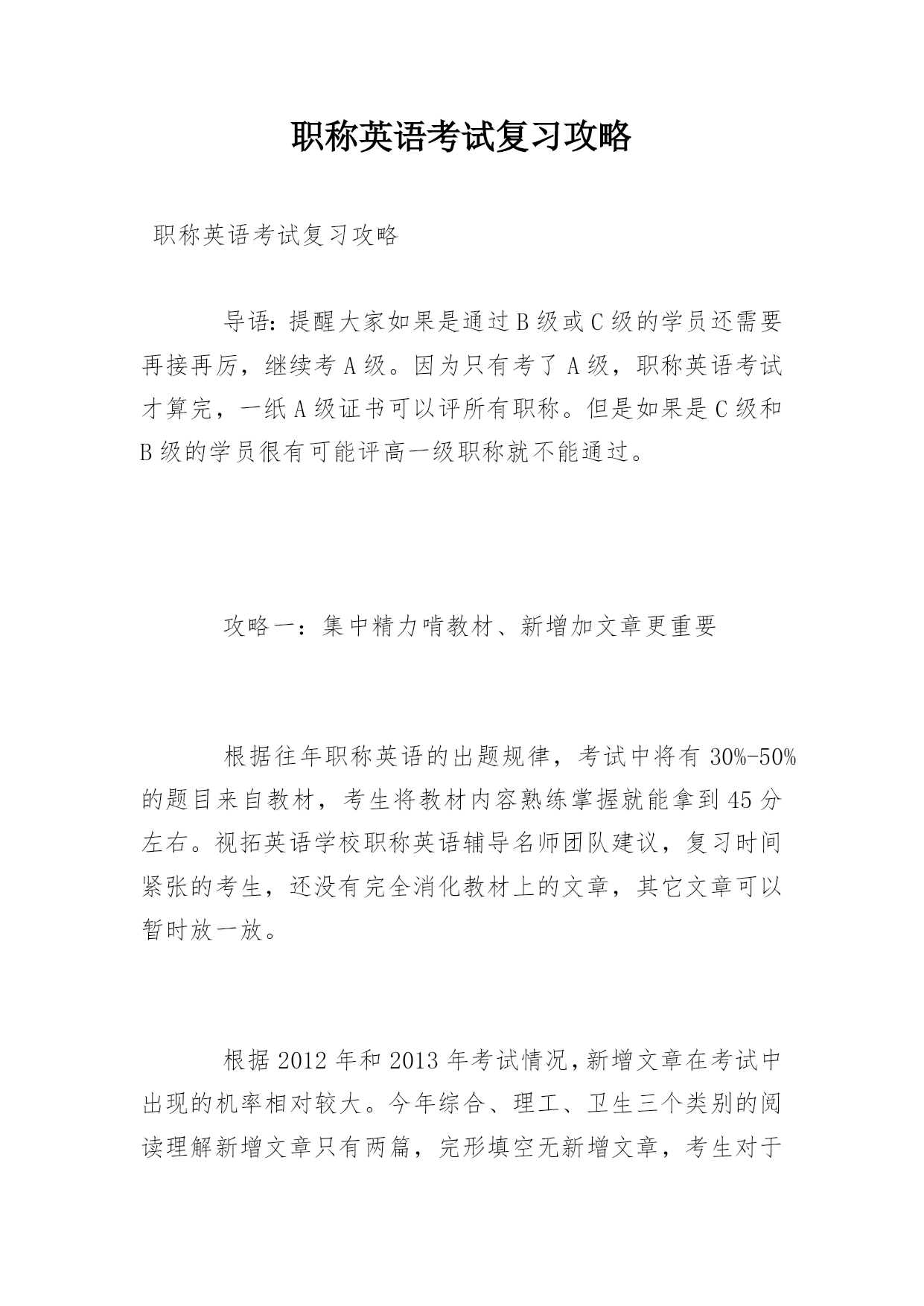 职称英语考试复习攻略

职称英语考试复习攻略

导语：提醒大家如果是通过B级或C级的学员还需要再接再厉，继续考A级。因为只有考了A级，职称英语考试才算完，一纸A级证书可以评所有职称。但是如果是C级和B级的学员很有可能评高一级职称就不能通过。

攻略一：集中精力啃教材、新增加文章更重要

根据往年职称英语的出题规律，考试中将有30%-50%的题目来自教材，考生将教材内容熟练掌握就能拿到45分左右。视拓英语学校职称英语辅导名师团队建议，复习时间紧张的考生，还没有完全消化教材上的文章，其它文章可以暂时放一放。

根据2012年和2013年考试情况，新增文章在考试中出现的机率相对较大。今年综合、理工、卫生三个类别的阅读理解新增文章只有两篇，完形填空无新增文章，考生对于